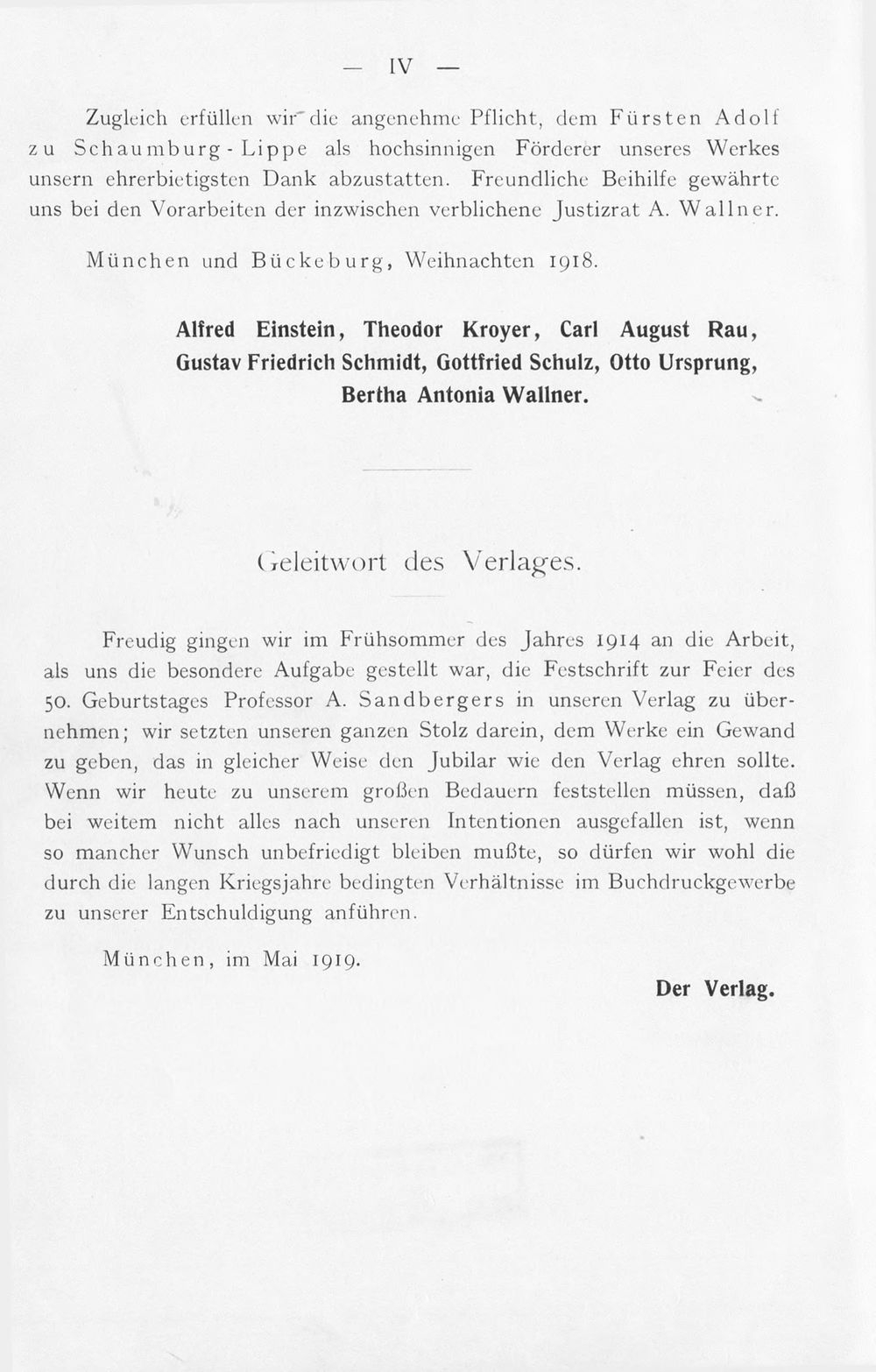 — IV —

Zugleich erfüllen wir die angenehme Pflicht, dem Fürsten Adolf zu Schaumburg-Lippe als hochsinnigen Förderer unseres Werkes unsern ehrerbietigsten Dank abzustatten. Freundliche Beihilfe gewährte uns bei den Vorarbeiten der inzwischen verblichene Justizrat A. Wallner.

München und Bückeburg, Weihnachten 1918.

Alfred Einstein, Theodor Kroyer, Carl August Rau, Gustav Friedrich Schmidt, Gottfried Schulz, Otto Ursprung, Bertha Antonia Wallner.

Geleitwort des Verlages.

Freudig gingen wir im Frühsommer des Jahres 1914 an die Arbeit, als uns die besondere Aufgabe gestellt war, die Festschrift zur Feier des 50. Geburtstages Professor A. Sandbergers in unseren Verlag zu übernehmen; wir setzten unseren ganzen Stolz darein, dem Werke ein Gewand zu geben, das in gleicher Weise den Jubilar wie den Verlag ehren sollte. Wenn wir heute zu unserem großen Bedauern feststellen müssen, daß bei weitem nicht alles nach unseren Intentionen ausgefallen ist, wenn so mancher Wunsch unbefriedigt bleiben mußte, so dürfen wir wohl die durch die langen Kriegsjahre bedingten Verhältnisse im Buchdruckgewerbe zu unserer Entschuldigung anführen.

München, im Mai 1919.

Der Verlag.